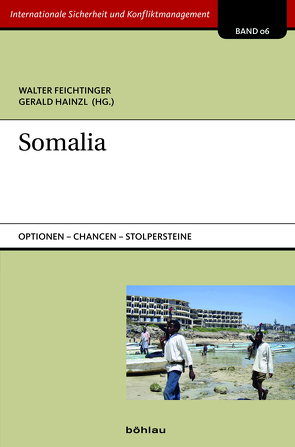 Internationale Sicherheit und Konfliktmanagement

BAND 06

WALTER FEICHTINGER
GERALD HAINZL (HG.)

Somalia

OPTIONEN – CHANCEN – STOLPERSTEINE

böhlau